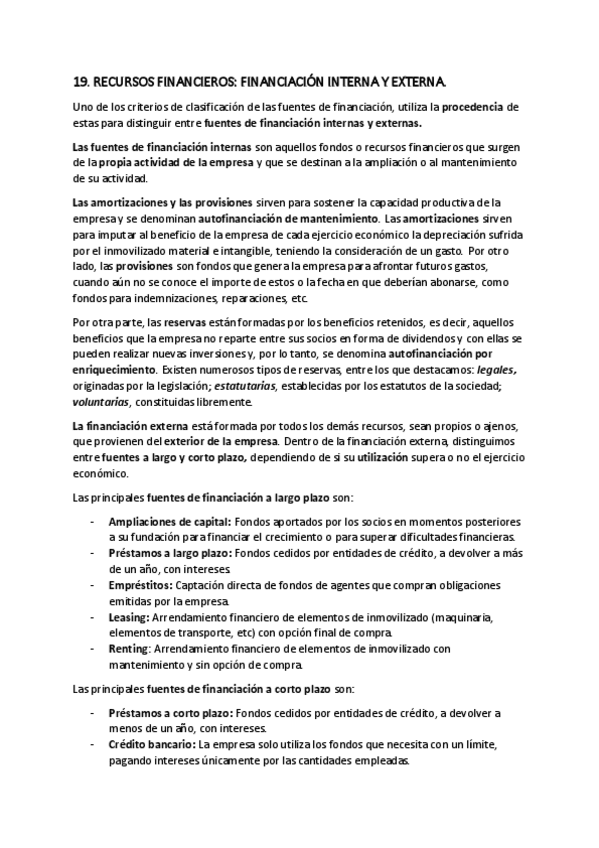 19. RECURSOS FINANCIEROS: FINANCIACIÓN INTERNA Y EXTERNA.

Uno de los criterios de clasificación de las fuentes de financiación, utiliza la procedencia de estas para distinguir entre fuentes de financiación internas y externas.

Las fuentes de financiación internas son aquellos fondos o recursos financieros que surgen de la propia actividad de la empresa y que se destinan a la ampliación o al mantenimiento de su actividad.

Las amortizaciones y las provisiones sirven para sostener la capacidad productiva de la empresa y se denominan autofinanciación de mantenimiento. Las amortizaciones sirven para imputar al beneficio de la empresa de cada ejercicio económico la depreciación sufrida por el inmovilizado material e intangible, teniendo la consideración de un gasto. Por otro lado, las provisiones son fondos que genera la empresa para afrontar futuros gastos, cuando aún no se conoce el importe de estos o la fecha en que deberían abonarse, como fondos para indemnizaciones, reparaciones, etc.

Por otra parte, las reservas están formadas por los beneficios retenidos, es decir, aquellos beneficios que la empresa no reparte entre sus socios en forma de dividendos y con ellas se pueden realizar nuevas inversiones y, por lo tanto, se denomina autofinanciación por enriquecimiento. Existen numerosos tipos de reservas, entre los que destacamos: legales, originadas por la legislación; estatutarias, establecidas por los estatutos de la sociedad; voluntarias, constituidas libremente.

La financiación externa está formada por todos los demás recursos, sean propios o ajenos, que provienen del exterior de la empresa. Dentro de la financiación externa, distinguimos entre fuentes a largo y corto plazo, dependiendo de si su utilización supera o no el ejercicio económico.

Las principales fuentes de financiación a largo plazo son:

- Ampliaciones de capital: Fondos aportados por los socios en momentos posteriores a su fundación para financiar el crecimiento o para superar dificultades financieras.
- Préstamos a largo plazo: Fondos cedidos por entidades de crédito, a devolver a más de un año, con intereses.
- Empréstitos: Captación directa de fondos de agentes que compran obligaciones emitidas por la empresa.
- Leasing: Arrendamiento financiero de elementos de inmovilizado (maquinaria, elementos de transporte, etc) con opción final de compra.
- Renting: Arrendamiento financiero de elementos de inmovilizado con mantenimiento y sin opción de compra.

Las principales fuentes de financiación a corto plazo son:

- Préstamos a corto plazo: Fondos cedidos por entidades de crédito, a devolver a menos de un año, con intereses.
- Crédito bancario: La empresa solo utiliza los fondos que necesita con un límite, pagando intereses únicamente por las cantidades empleadas.